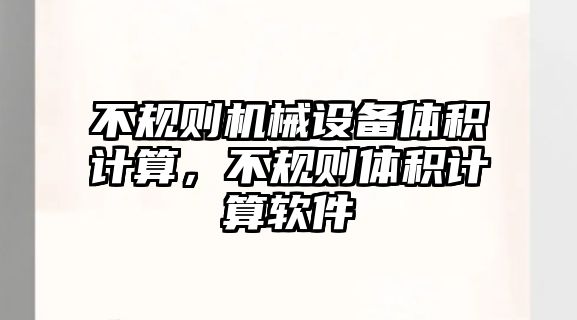 不规则机械设备体积计算，不规则体积计算软件